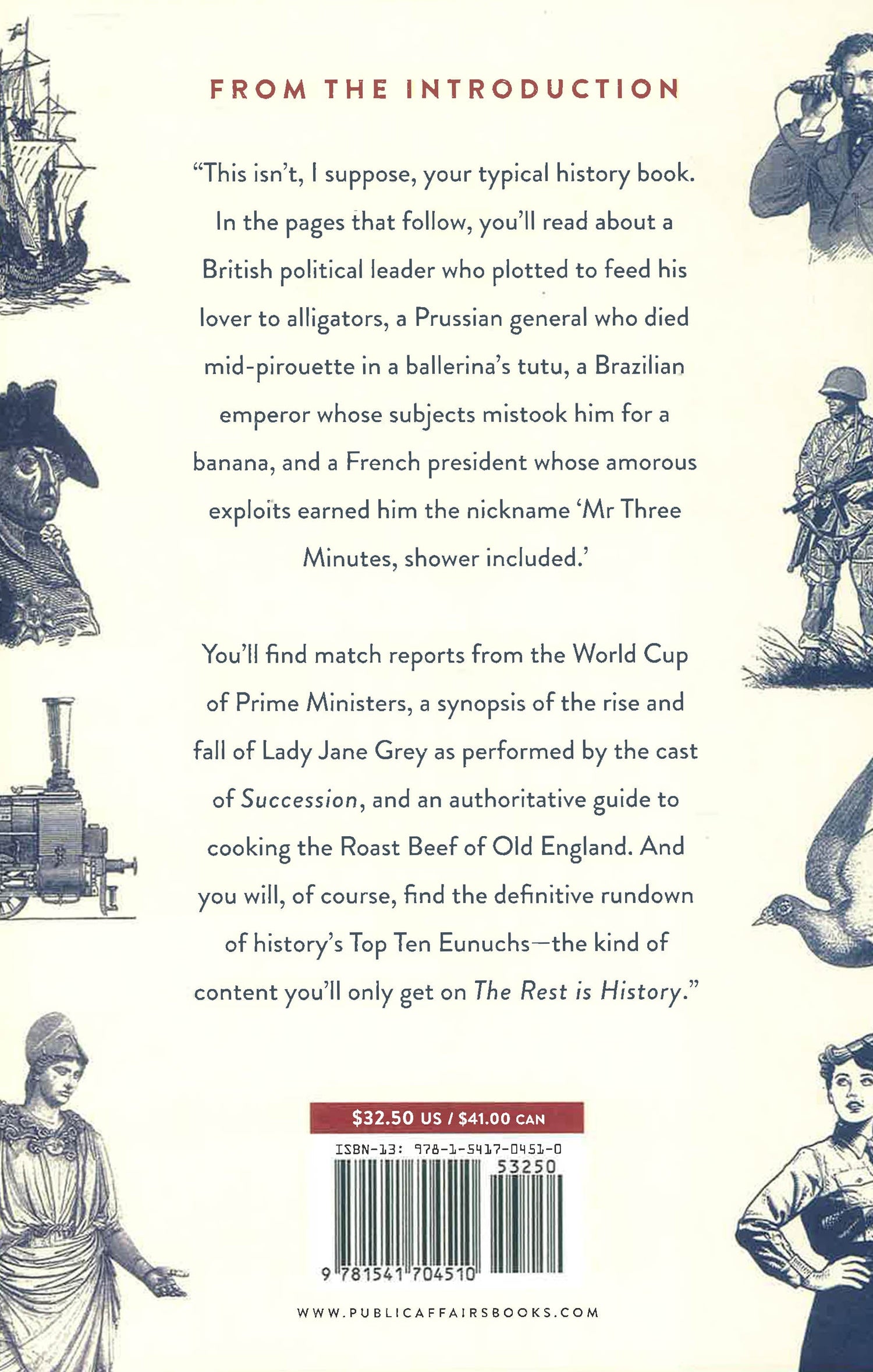 FROM THE INTRODUCTION

"This isn't, I suppose, your typical history book. In the pages that follow, you'll read about a British political leader who plotted to feed his lover to alligators, a Prussian general who died mid-pirouette in a ballerina's tutu, a Brazilian emperor whose subjects mistook him for a banana, and a French president whose amorous exploits earned him the nickname 'Mr Three Minutes, shower included.'

You'll find match reports from the World Cup of Prime Ministers, a synopsis of the rise and fall of Lady Jane Grey as performed by the cast of Succession, and an authoritative guide to cooking the Roast Beef of Old England. And you will, of course, find the definitive rundown of history's Top Ten Eunuchs—the kind of content you'll only get on The Rest is History."

$32.50 US / $41.00 CAN

ISBN-13: 978-1-5417-0451-0

53250

9 781541 704510

WWW.PUBLICAFFAIRSBOOKS.COM